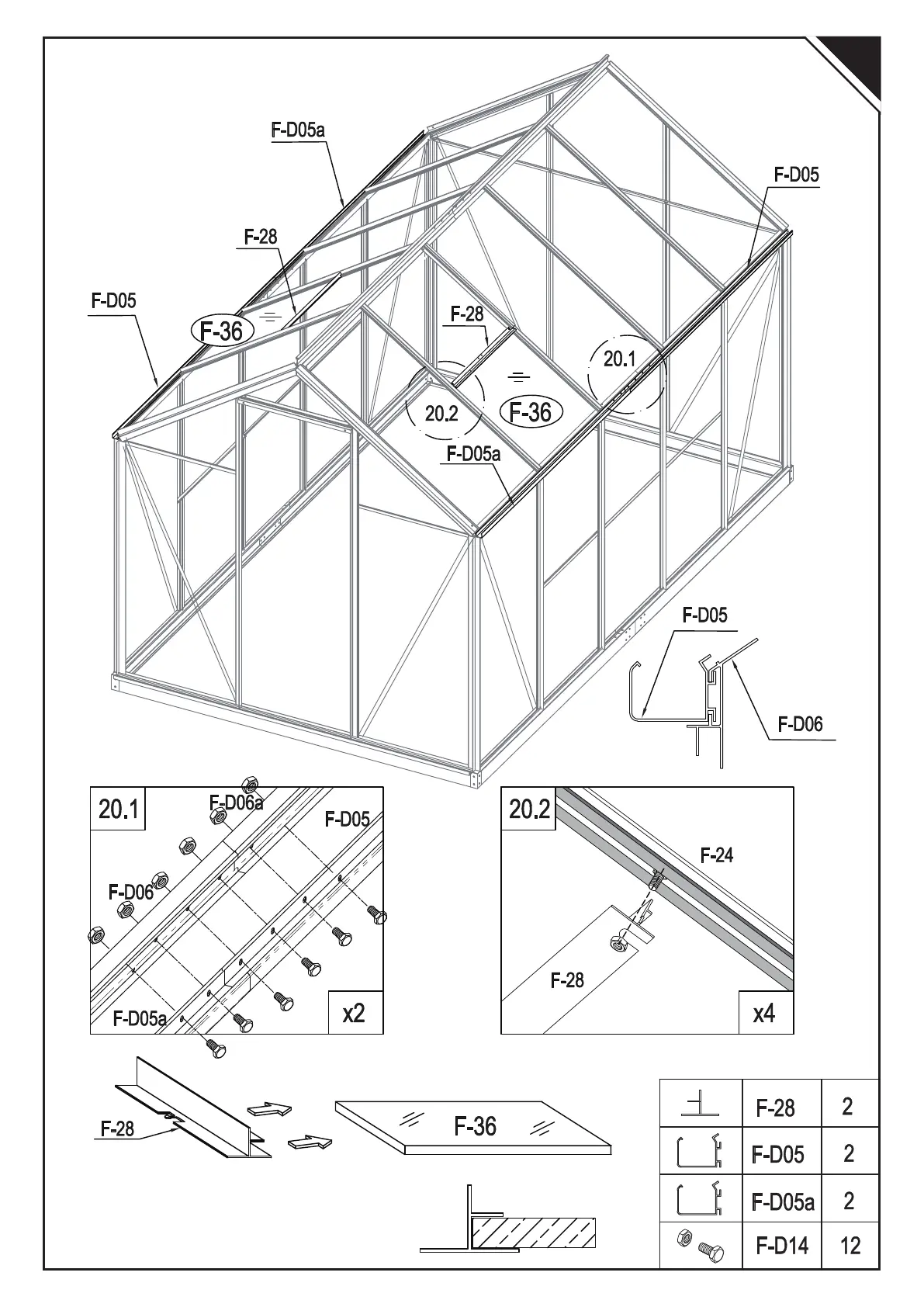 F-D05a

F-D05

F-28

F-D05

F-36

F-28

20.1

20.2

F-36

F-D05a

F-D05

F-D06

20.1

F-D06a

F-D05

F-D06

F-D05a

x2

20.2

F-24

F-28

x4

F-28

F-36

|  | F-28 | 2 |
|---|---|---|
|  | F-D05 | 2 |
|  | F-D05a | 2 |
|  | F-D14 | 12 |